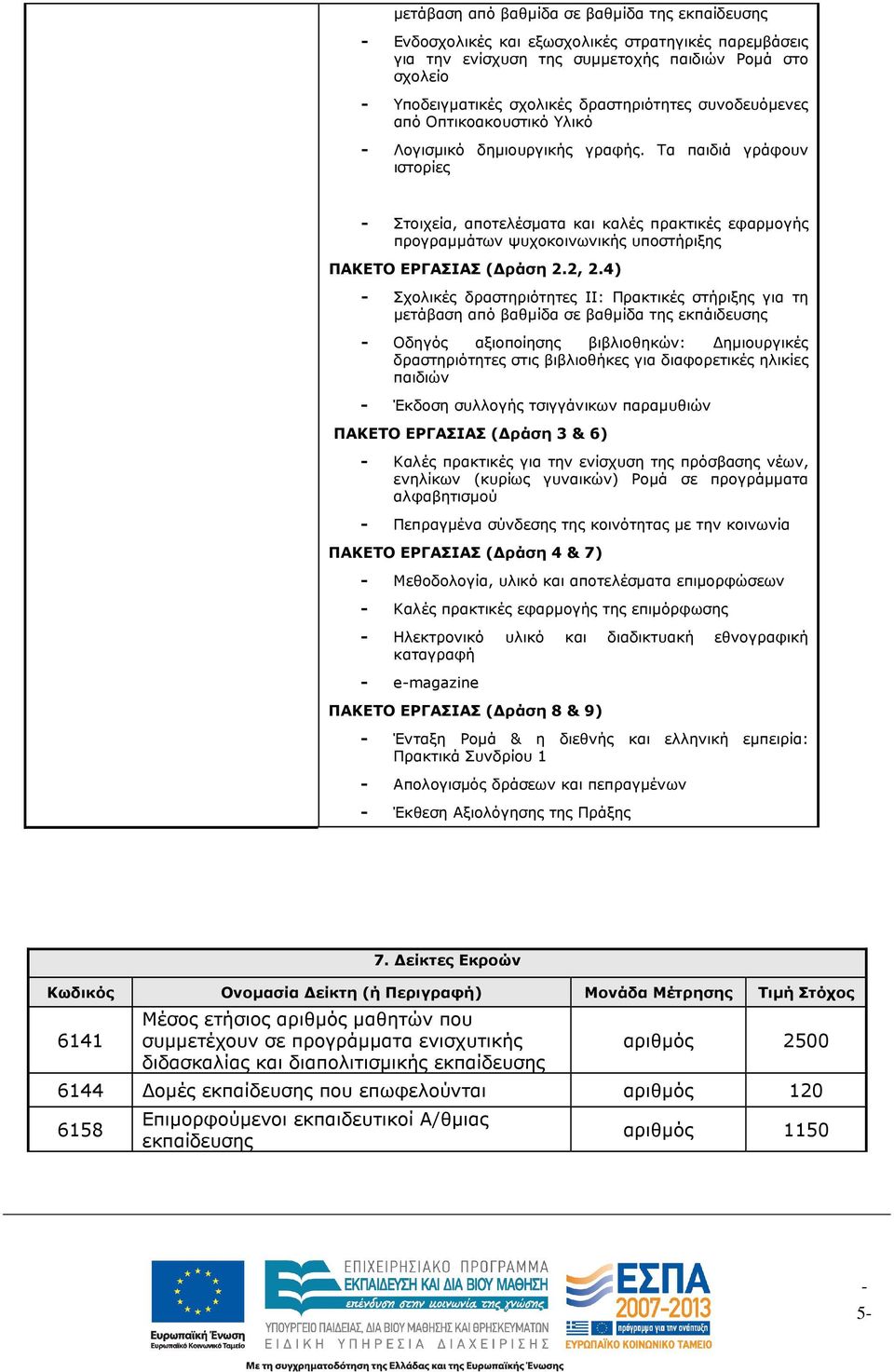 μετάβαση από βαθμίδα σε βαθμίδα της εκπαίδευσης

- Ενδοσχολικές και εξωσχολικές στρατηγικές παρεμβάσεις για την ενίσχυση της συμμετοχής παιδιών Ρομά στο σχολείο

- Υποδειγματικές σχολικές δραστηριότητες συνοδευόμενες από Οπτικοακουστικό Υλικό

- Λογισμικό δημιουργικής γραφής. Τα παιδιά γράφουν ιστορίες

- Στοιχεία, αποτελέσματα και καλές πρακτικές εφαρμογής προγραμμάτων ψυχοκοινωνικής υποστήριξης

ΠΑΚΕΤΟ ΕΡΓΑΣΙΑΣ (Δράση 2.2, 2.4)

- Σχολικές δραστηριότητες ΙΙ: Πρακτικές στήριξης για τη μετάβαση από βαθμίδα σε βαθμίδα της εκπάιδευσης

- Οδηγός αξιοποίησης βιβλιοθηκών: Δημιουργικές δραστηριότητες στις βιβλιοθήκες για διαφορετικές ηλικίες παιδιών

- Έκδοση συλλογής τσιγγάνικων παραμυθιών

ΠΑΚΕΤΟ ΕΡΓΑΣΙΑΣ (Δράση 3 & 6)

- Καλές πρακτικές για την ενίσχυση της πρόσβασης νέων, ενηλίκων (κυρίως γυναικών) Ρομά σε προγράμματα αλφαβητισμού

- Πεπραγμένα σύνδεσης της κοινότητας με την κοινωνία

ΠΑΚΕΤΟ ΕΡΓΑΣΙΑΣ (Δράση 4 & 7)

- Μεθοδολογία, υλικό και αποτελέσματα επιμορφώσεων

- Καλές πρακτικές εφαρμογής της επιμόρφωσης

- Ηλεκτρονικό υλικό και διαδικτυακή εθνογραφική καταγραφή

- e-magazine

ΠΑΚΕΤΟ ΕΡΓΑΣΙΑΣ (Δράση 8 & 9)

- Ένταξη Ρομά & η διεθνής και ελληνική εμπειρία: Πρακτικά Συνδρίου 1

- Απολογισμός δράσεων και πεπραγμένων

- Έκθεση Αξιολόγησης της Πράξης

7. Δείκτες Εκροών

| Κωδικός | Ονομασία Δείκτη (ή Περιγραφή) | Μονάδα Μέτρησης | Τιμή Στόχος |
|---|---|---|---|
| 6141 | Μέσος ετήσιος αριθμός μαθητών που συμμετέχουν σε προγράμματα ενισχυτικής διδασκαλίας και διαπολιτισμικής εκπαίδευσης | αριθμός | 2500 |
| 6144 | Δομές εκπαίδευσης που επωφελούνται | αριθμός | 120 |
| 6158 | Επιμορφούμενοι εκπαιδευτικοί Α/θμιας εκπαίδευσης | αριθμός | 1150 |

Ευρωπαϊκή Ένωση
Ευρωπαϊκό Κοινωνικό Ταμείο

ΕΠΙΧΕΙΡΗΣΙΑΚΟ ΠΡΟΓΡΑΜΜΑ
ΕΚΠΑΙΔΕΥΣΗ ΚΑΙ ΔΙΑ ΒΙΟΥ ΜΑΘΗΣΗ
επένδυση στην κοινωνία της γνώσης
ΥΠΟΥΡΓΕΙΟ ΠΑΙΔΕΙΑΣ, ΔΙΑ ΒΙΟΥ ΜΑΘΗΣΗΣ ΚΑΙ ΘΡΗΣΚΕΥΜΑΤΩΝ
ΕΙΔΙΚΗ ΥΠΗΡΕΣΙΑ ΔΙΑΧΕΙΡΙΣΗΣ

ΕΣΠΑ
2007-2013
πρόγραμμα για την ανάπτυξη
ΕΥΡΩΠΑΪΚΟ ΚΟΙΝΩΝΙΚΟ ΤΑΜΕΙΟ

Με τη συγχρηματοδότηση της Ελλάδας και της Ευρωπαϊκής Ένωσης

-
5-